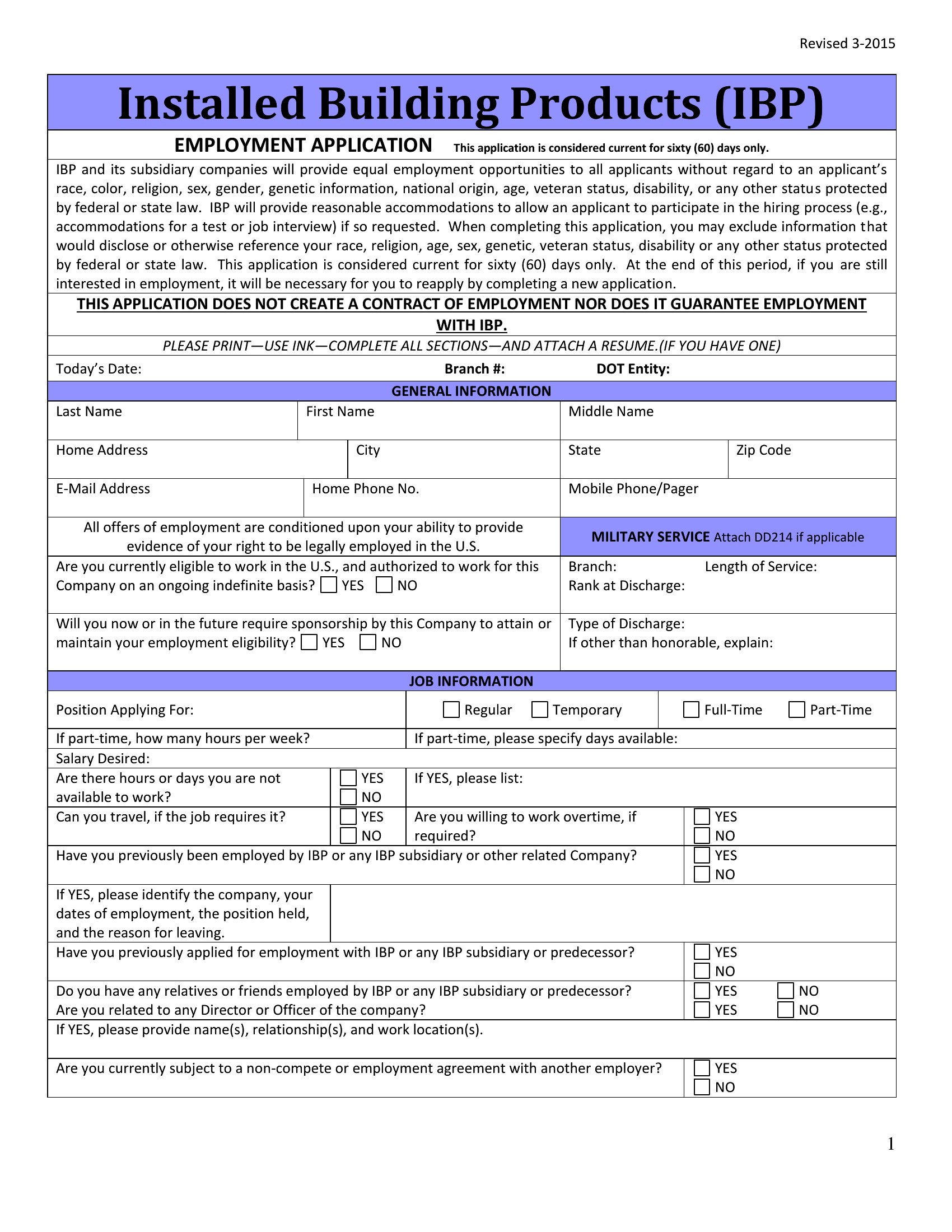 Revised 3-2015

Installed Building Products (IBP)

EMPLOYMENT APPLICATION This application is considered current for sixty (60) days only.

IBP and its subsidiary companies will provide equal employment opportunities to all applicants without regard to an applicant's race, color, religion, sex, gender, genetic information, national origin, age, veteran status, disability, or any other status protected by federal or state law. IBP will provide reasonable accommodations to allow an applicant to participate in the hiring process (e.g., accommodations for a test or job interview) if so requested. When completing this application, you may exclude information that would disclose or otherwise reference your race, religion, age, sex, genetic, veteran status, disability or any other status protected by federal or state law. This application is considered current for sixty (60) days only. At the end of this period, if you are still interested in employment, it will be necessary for you to reapply by completing a new application.

THIS APPLICATION DOES NOT CREATE A CONTRACT OF EMPLOYMENT NOR DOES IT GUARANTEE EMPLOYMENT WITH IBP.

PLEASE PRINT—USE INK—COMPLETE ALL SECTIONS—AND ATTACH A RESUME.(IF YOU HAVE ONE)

Today's Date: Branch #: DOT Entity:

GENERAL INFORMATION

Last Name First Name Middle Name

Home Address City State Zip Code

E-Mail Address Home Phone No. Mobile Phone/Pager

All offers of employment are conditioned upon your ability to provide evidence of your right to be legally employed in the U.S.

MILITARY SERVICE Attach DD214 if applicable

Are you currently eligible to work in the U.S., and authorized to work for this Company on an ongoing indefinite basis? ☐ YES ☐ NO

Branch: Length of Service:
Rank at Discharge:

Will you now or in the future require sponsorship by this Company to attain or maintain your employment eligibility? ☐ YES ☐ NO

Type of Discharge:
If other than honorable, explain:

JOB INFORMATION

Position Applying For: ☐ Regular ☐ Temporary ☐ Full-Time ☐ Part-Time

If part-time, how many hours per week? If part-time, please specify days available:

Salary Desired:

Are there hours or days you are not available to work? ☐ YES ☐ NO If YES, please list:

Can you travel, if the job requires it? ☐ YES ☐ NO Are you willing to work overtime, if required? ☐ YES ☐ NO

Have you previously been employed by IBP or any IBP subsidiary or other related Company? ☐ YES ☐ NO

If YES, please identify the company, your dates of employment, the position held, and the reason for leaving.

Have you previously applied for employment with IBP or any IBP subsidiary or predecessor? ☐ YES ☐ NO

Do you have any relatives or friends employed by IBP or any IBP subsidiary or predecessor? ☐ YES ☐ NO
Are you related to any Director or Officer of the company? ☐ YES ☐ NO

If YES, please provide name(s), relationship(s), and work location(s).

Are you currently subject to a non-compete or employment agreement with another employer? ☐ YES ☐ NO

1